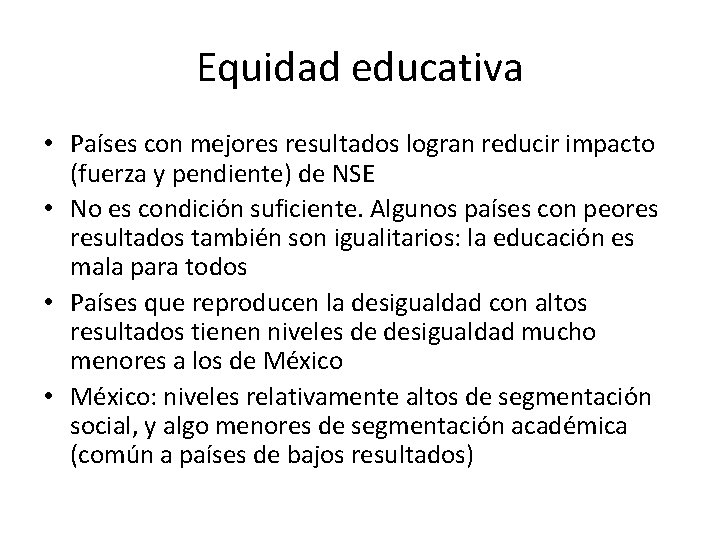 Equidad educativa

• Países con mejores resultados logran reducir impacto (fuerza y pendiente) de NSE
• No es condición suficiente. Algunos países con peores resultados también son igualitarios: la educación es mala para todos
• Países que reproducen la desigualdad con altos resultados tienen niveles de desigualdad mucho menores a los de México
• México: niveles relativamente altos de segmentación social, y algo menores de segmentación académica (común a países de bajos resultados)